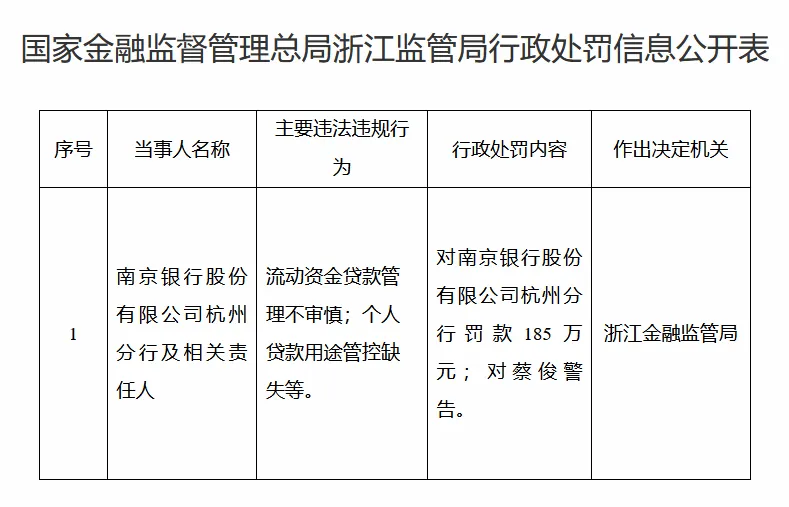 国家金融监督管理总局浙江监管局行政处罚信息公开表

| 序号 | 当事人名称 | 主要违法违规行为 | 行政处罚内容 | 作出决定机关 |
|---|---|---|---|---|
| 1 | 南京银行股份有限公司杭州分行及相关责任人 | 流动资金贷款管理不审慎；个人贷款用途管控缺失等。 | 对南京银行股份有限公司杭州分行罚款 185 万元；对蔡俊警告。 | 浙江金融监管局 |